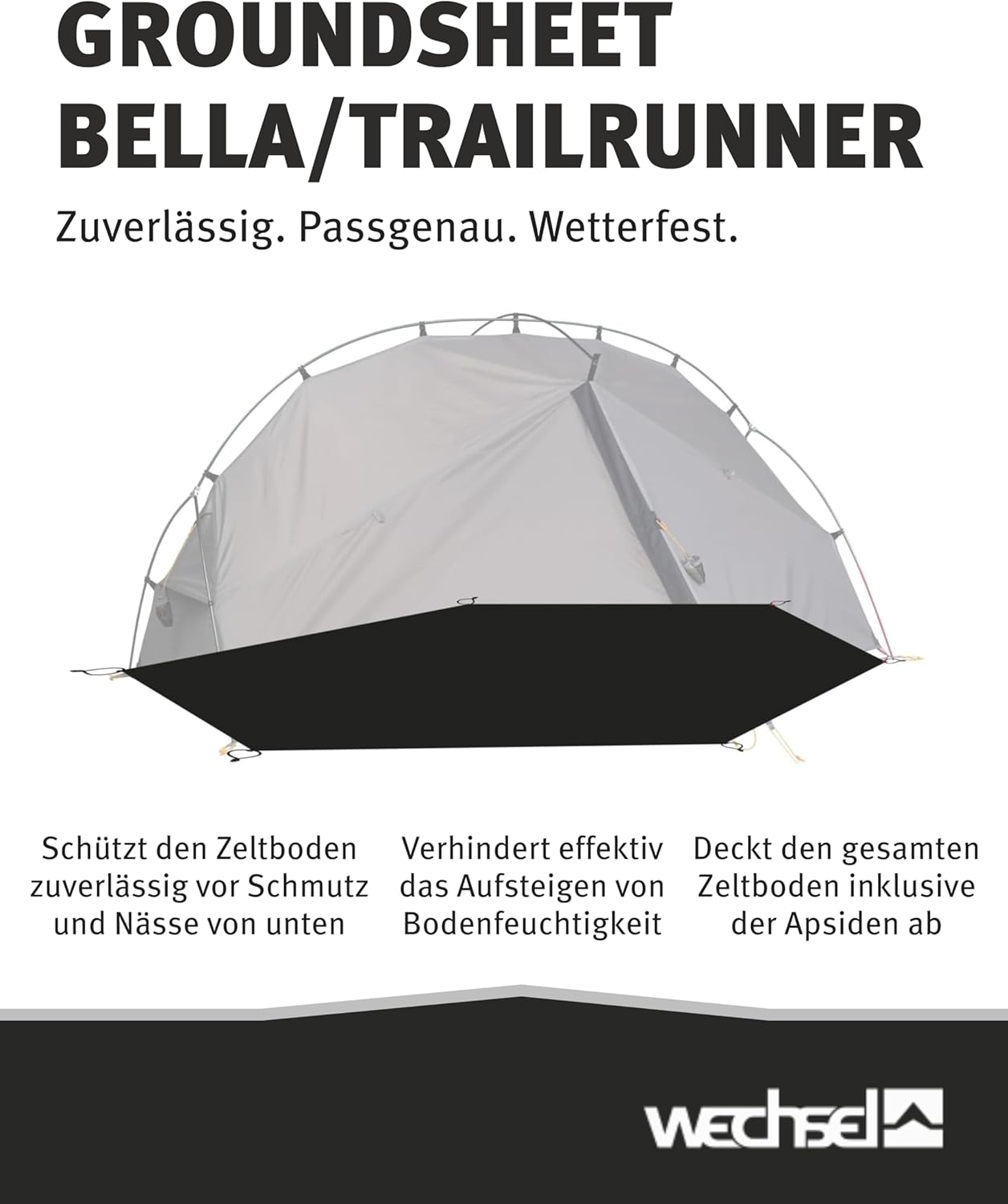 GROUNDSHEET
BELLA/TRAILRUNNER

Zuverlässig. Passgenau. Wetterfest.

Schützt den Zeltboden zuverlässig vor Schmutz und Nässe von unten

Verhindert effektiv das Aufsteigen von Bodenfeuchtigkeit

Deckt den gesamten Zeltboden inklusive der Apsiden ab

wechsel